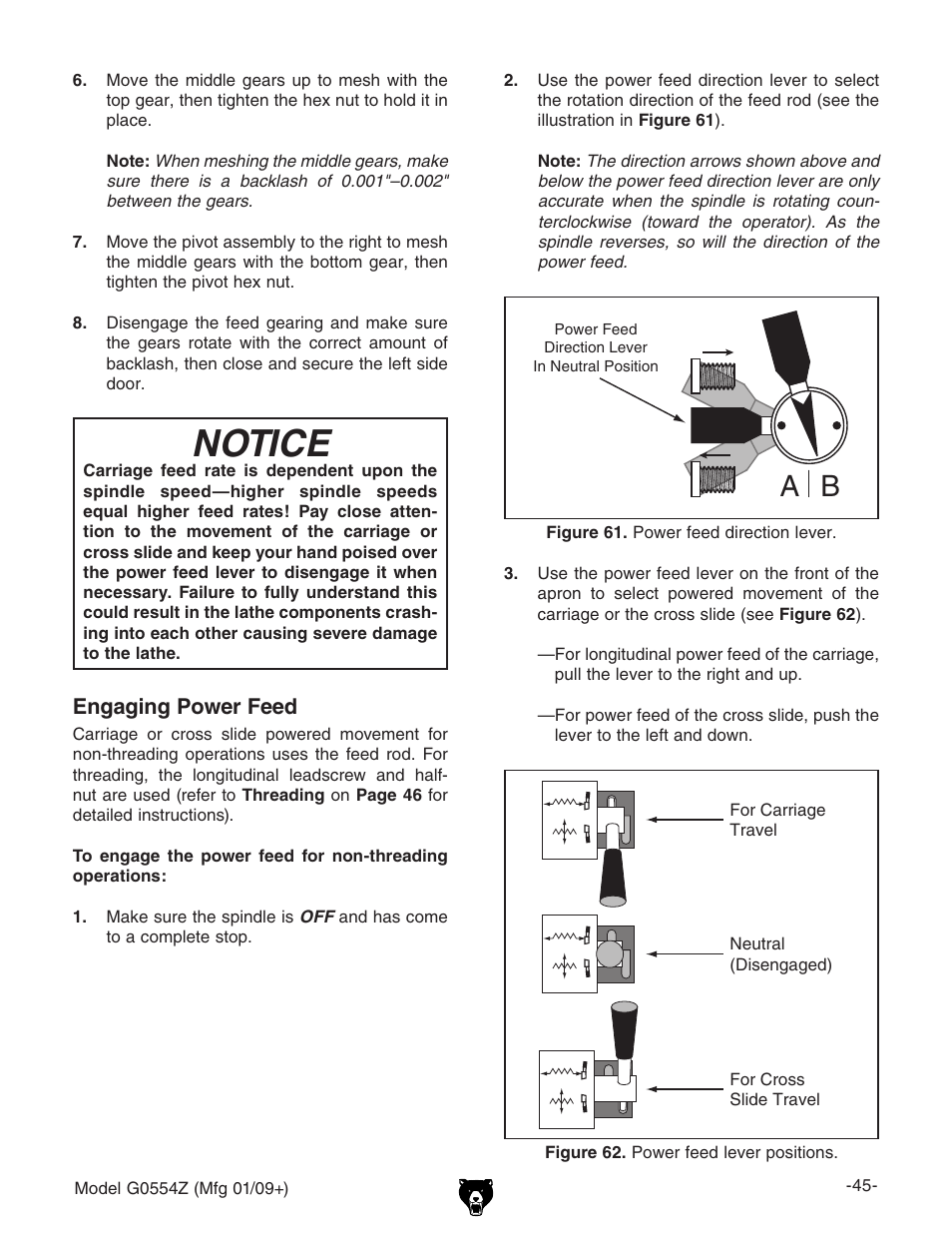 6. Move the middle gears up to mesh with the top gear, then tighten the hex nut to hold it in place.

Note: When meshing the middle gears, make sure there is a backlash of 0.001"–0.002" between the gears.

7. Move the pivot assembly to the right to mesh the middle gears with the bottom gear, then tighten the pivot hex nut.

8. Disengage the feed gearing and make sure the gears rotate with the correct amount of backlash, then close and secure the left side door.

NOTICE
Carriage feed rate is dependent upon the spindle speed—higher spindle speeds equal higher feed rates! Pay close attention to the movement of the carriage or cross slide and keep your hand poised over the power feed lever to disengage it when necessary. Failure to fully understand this could result in the lathe components crashing into each other causing severe damage to the lathe.

Engaging Power Feed
Carriage or cross slide powered movement for non-threading operations uses the feed rod. For threading, the longitudinal leadscrew and half-nut are used (refer to Threading on Page 46 for detailed instructions).

To engage the power feed for non-threading operations:

1. Make sure the spindle is OFF and has come to a complete stop.

2. Use the power feed direction lever to select the rotation direction of the feed rod (see the illustration in Figure 61).

Note: The direction arrows shown above and below the power feed direction lever are only accurate when the spindle is rotating counterclockwise (toward the operator). As the spindle reverses, so will the direction of the power feed.

Power Feed Direction Lever In Neutral Position

A B

Figure 61. Power feed direction lever.

3. Use the power feed lever on the front of the apron to select powered movement of the carriage or the cross slide (see Figure 62).

—For longitudinal power feed of the carriage, pull the lever to the right and up.

—For power feed of the cross slide, push the lever to the left and down.

For Carriage Travel

Neutral (Disengaged)

For Cross Slide Travel

Figure 62. Power feed lever positions.

Model G0554Z (Mfg 01/09+)

-45-